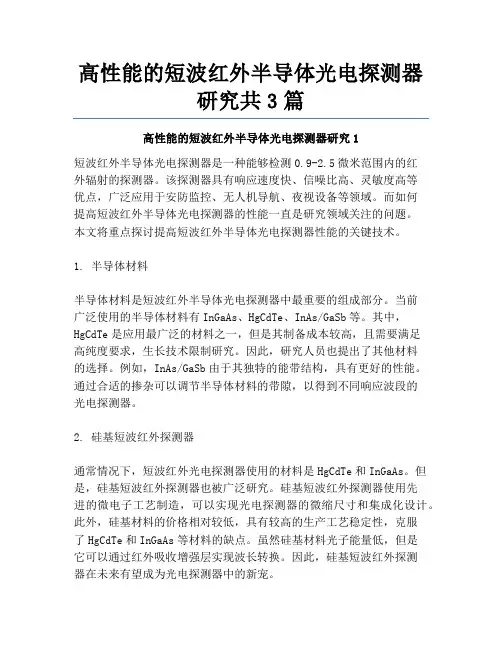 高性能的短波红外半导体光电探测器研究共 3 篇

高性能的短波红外半导体光电探测器研究 1

短波红外半导体光电探测器是一种能够检测 0.9-2.5 微米范围内的红外辐射的探测器。该探测器具有响应速度快、信噪比高、灵敏度高等优点，广泛应用于安防监控、无人机导航、夜视设备等领域。而如何提高短波红外半导体光电探测器的性能一直是研究领域关注的问题。本文将重点探讨提高短波红外半导体光电探测器性能的关键技术。

1. 半导体材料

半导体材料是短波红外半导体光电探测器中最重要的组成部分。当前广泛使用的半导体材料有 InGaAs、HgCdTe、InAs/GaSb 等。其中，HgCdTe 是应用最广泛的材料之一，但是其制备成本较高，且需要满足高纯度要求，生长技术限制研究。因此，研究人员也提出了其他材料的选择。例如，InAs/GaSb 由于其独特的能带结构，具有更好的性能。通过合适的掺杂可以调节半导体材料的带隙，以得到不同响应波段的光电探测器。

2. 硅基短波红外探测器

通常情况下，短波红外光电探测器使用的材料是 HgCdTe 和 InGaAs。但是，硅基短波红外探测器也被广泛研究。硅基短波红外探测器使用先进的微电子工艺制造，可以实现光电探测器的微缩尺寸和集成化设计。此外，硅基材料的价格相对较低，具有较高的生产工艺稳定性，克服了 HgCdTe 和 InGaAs 等材料的缺点。虽然硅基材料光子能量低，但是它可以通过红外吸收增强层实现波长转换。因此，硅基短波红外探测器在未来有望成为光电探测器中的新宠。